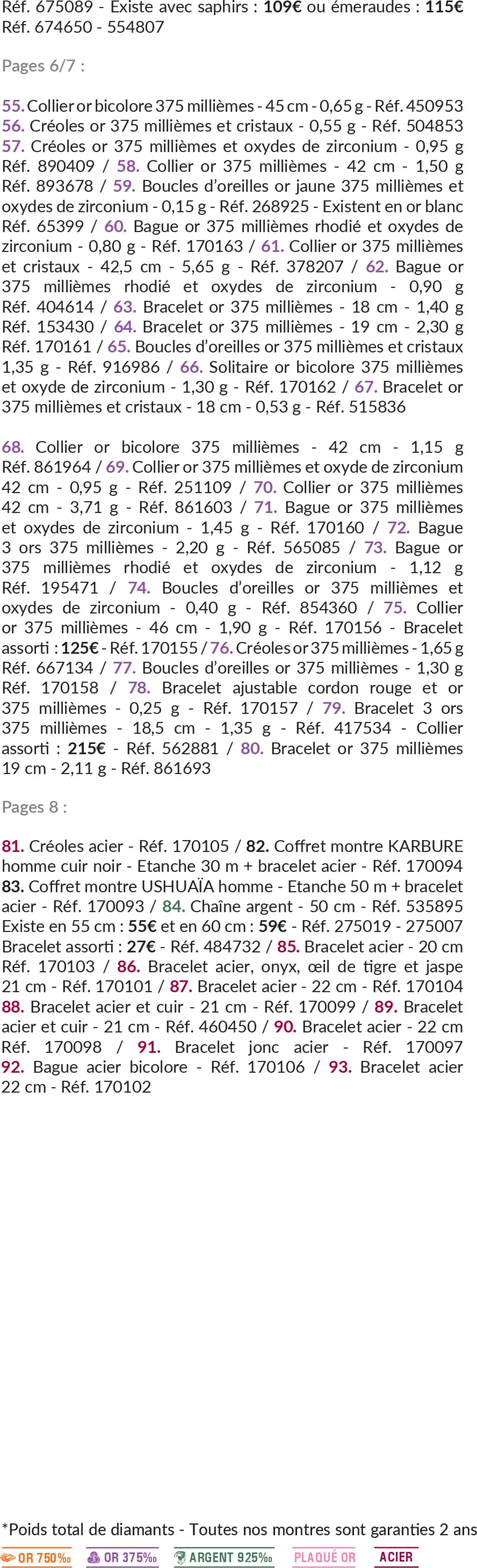 Réf. 675089 - Existe avec saphirs : 109€ ou émeraudes : 115€ Réf. 674650 - 554807

Pages 6/7 :

55. Collier or bicolore 375 millièmes - 45 cm - 0,65 g - Réf. 450953 56. Créoles or 375 millièmes et cristaux - 0,55 g - Réf. 504853 57. Créoles or 375 millièmes et oxydes de zirconium - 0,95 g Réf. 890409 / 58. Collier or 375 millièmes - 42 cm - 1,50 g Réf. 893678 / 59. Boucles d'oreilles or jaune 375 millièmes et oxydes de zirconium - 0,15 g - Réf. 268925 - Existent en or blanc Réf. 65399 / 60. Bague or 375 millièmes rhodié et oxydes de zirconium - 0,80 g - Réf. 170163 / 61. Collier or 375 millièmes et cristaux - 42,5 cm - 5,65 g - Réf. 378207 / 62. Bague or 375 millièmes rhodié et oxydes de zirconium - 0,90 g Réf. 404614 / 63. Bracelet or 375 millièmes - 18 cm - 1,40 g Réf. 153430 / 64. Bracelet or 375 millièmes - 19 cm - 2,30 g Réf. 170161 / 65. Boucles d'oreilles or 375 millièmes et cristaux 1,35 g - Réf. 916986 / 66. Solitaire or bicolore 375 millièmes et oxyde de zirconium - 1,30 g - Réf. 170162 / 67. Bracelet or 375 millièmes et cristaux - 18 cm - 0,53 g - Réf. 515836

68. Collier or bicolore 375 millièmes - 42 cm - 1,15 g Réf. 861964 / 69. Collier or 375 millièmes et oxyde de zirconium 42 cm - 0,95 g - Réf. 251109 / 70. Collier or 375 millièmes 42 cm - 3,71 g - Réf. 861603 / 71. Bague or 375 millièmes et oxydes de zirconium - 1,45 g - Réf. 170160 / 72. Bague 3 ors 375 millièmes - 2,20 g - Réf. 565085 / 73. Bague or 375 millièmes rhodié et oxydes de zirconium - 1,12 g Réf. 195471 / 74. Boucles d'oreilles or 375 millièmes et oxydes de zirconium - 0,40 g - Réf. 854360 / 75. Collier or 375 millièmes - 46 cm - 1,90 g - Réf. 170156 - Bracelet assorti : 125€ - Réf. 170155 / 76. Créoles or 375 millièmes - 1,65 g Réf. 667134 / 77. Boucles d'oreilles or 375 millièmes - 1,30 g Réf. 170158 / 78. Bracelet ajustable cordon rouge et or 375 millièmes - 0,25 g - Réf. 170157 / 79. Bracelet 3 ors 375 millièmes - 18,5 cm - 1,35 g - Réf. 417534 - Collier assorti : 215€ - Réf. 562881 / 80. Bracelet or 375 millièmes 19 cm - 2,11 g - Réf. 861693

Pages 8 :

81. Créoles acier - Réf. 170105 / 82. Coffret montre KARBURE homme cuir noir - Etanche 30 m + bracelet acier - Réf. 170094 83. Coffret montre USHUAÏA homme - Etanche 50 m + bracelet acier - Réf. 170093 / 84. Chaîne argent - 50 cm - Réf. 535895 Existe en 55 cm : 55€ et en 60 cm : 59€ - Réf. 275019 - 275007 Bracelet assorti : 27€ - Réf. 484732 / 85. Bracelet acier - 20 cm Réf. 170103 / 86. Bracelet acier, onyx, œil de tigre et jaspe 21 cm - Réf. 170101 / 87. Bracelet acier - 22 cm - Réf. 170104 88. Bracelet acier et cuir - 21 cm - Réf. 170099 / 89. Bracelet acier et cuir - 21 cm - Réf. 460450 / 90. Bracelet acier - 22 cm Réf. 170098 / 91. Bracelet jonc acier - Réf. 170097 92. Bague acier bicolore - Réf. 170106 / 93. Bracelet acier 22 cm - Réf. 170102

*Poids total de diamants - Toutes nos montres sont garanties 2 ans

OR 750‰ OR 375‰ ARGENT 925‰ PLAQUÉ OR ACIER